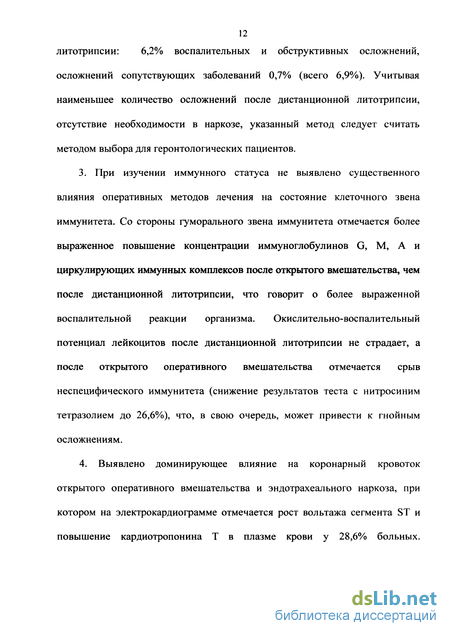 12

литотрипсии: 6,2% воспалительных и обструктивных осложнений, осложнений сопутствующих заболеваний 0,7% (всего 6,9%). Учитывая наименьшее количество осложнений после дистанционной литотрипсии, отсутствие необходимости в наркозе, указанный метод следует считать методом выбора для геронтологических пациентов.

3. При изучении иммунного статуса не выявлено существенного влияния оперативных методов лечения на состояние клеточного звена иммунитета. Со стороны гуморального звена иммунитета отмечается более выраженное повышение концентрации иммуноглобулинов G, M, A и циркулирующих иммунных комплексов после открытого вмешательства, чем после дистанционной литотрипсии, что говорит о более выраженной воспалительной реакции организма. Окислительно-воспалительный потенциал лейкоцитов после дистанционной литотрипсии не страдает, а после открытого оперативного вмешательства отмечается срыв неспецифического иммунитета (снижение результатов теста с нитросиним тетразолием до 26,6%), что, в свою очередь, может привести к гнойным осложнениям.

4. Выявлено доминирующее влияние на коронарный кровоток открытого оперативного вмешательства и эндотрахеального наркоза, при котором на электрокардиограмме отмечается рост вольтажа сегмента ST и повышение кардиотропонина T в плазме крови у 28,6% больных.

dsLib.net
библиотека диссертаций